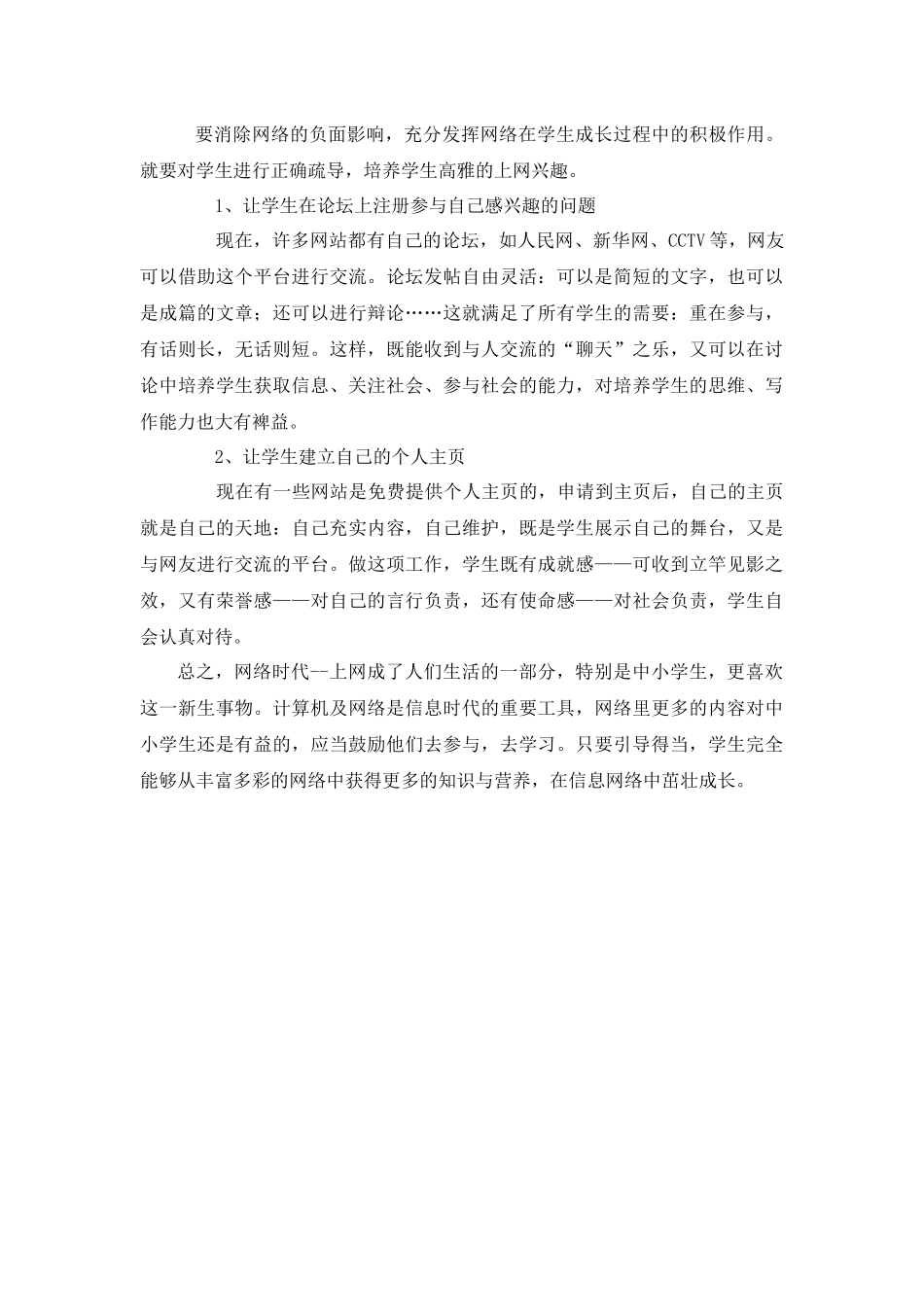 要消除网络的负面影响，充分发挥网络在学生成长过程中的积极作用。就要对学生进行正确疏导，培养学生高雅的上网兴趣。

1、让学生在论坛上注册参与自己感兴趣的问题

现在，许多网站都有自己的论坛，如人民网、新华网、CCTV等，网友可以借助这个平台进行交流。论坛发帖自由灵活：可以是简短的文字，也可以是成篇的文章；还可以进行辩论……这就满足了所有学生的需要：重在参与，有话则长，无话则短。这样，既能收到与人交流的“聊天”之乐，又可以在讨论中培养学生获取信息、关注社会、参与社会的能力，对培养学生的思维、写作能力也大有裨益。

2、让学生建立自己的个人主页

现在有一些网站是免费提供个人主页的，申请到主页后，自己的主页就是自己的天地：自己充实内容，自己维护，既是学生展示自己的舞台，又是与网友进行交流的平台。做这项工作，学生既有成就感——可收到立竿见影之效，又有荣誉感——对自己的言行负责，还有使命感——对社会负责，学生自会认真对待。

总之，网络时代--上网成了人们生活的一部分，特别是中小学生，更喜欢这一新生事物。计算机及网络是信息时代的重要工具，网络里更多的内容对中小学生还是有益的，应当鼓励他们去参与，去学习。只要引导得当，学生完全能够从丰富多彩的网络中获得更多的知识与营养，在信息网络中茁壮成长。